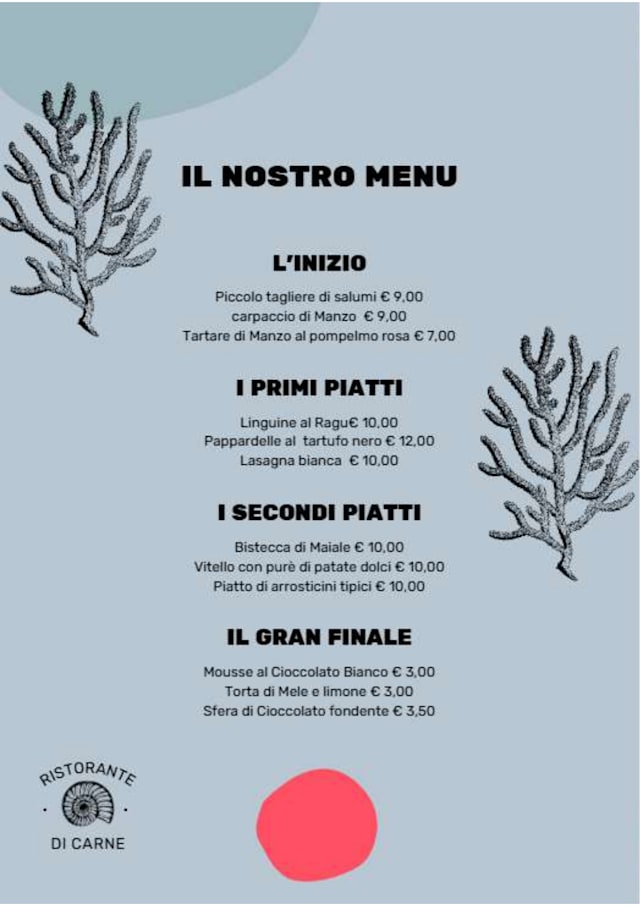 IL NOSTRO MENU

L'INIZIO

Piccolo tagliere di salumi € 9,00
carpaccio di Manzo € 9,00
Tartare di Manzo al pompelmo rosa € 7,00

I PRIMI PIATTI

Linguine al Ragu€ 10,00
Pappardelle al tartufo nero € 12,00
Lasagna bianca € 10,00

I SECONDI PIATTI

Bistecca di Maiale € 10,00
Vitello con purè di patate dolci € 10,00
Piatto di arrosticini tipici € 10,00

IL GRAN FINALE

Mousse al Cioccolato Bianco € 3,00
Torta di Mele e limone € 3,00
Sfera di Cioccolato fondente € 3,50

RISTORANTE
DI CARNE